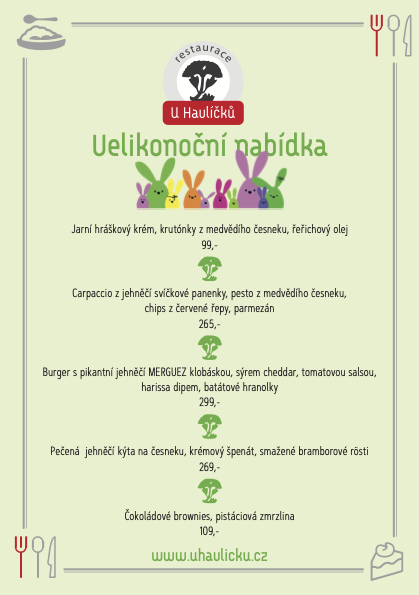 restaurace

U Haulíčků

Velikonoční nabídka

Jarní hráškový krém, krutónky z medvědího česneku, řeřichový olej
99,-

Carpaccio z jehněčí svíčkové panenky, pesto z medvědího česneku, chips z červené řepy, parmezán
265,-

Burger s pikantní jehněčí MERGUEZ klobáskou, sýrem cheddar, tomatovou salsou, harissa dipem, batátové hranolky
299,-

Pečená jehněčí kýta na česneku, krémový špenát, smažené bramborové rösti
269,-

Čokoládové brownies, pistáciová zmrzlina
109,-

www.uhaulicku.cz